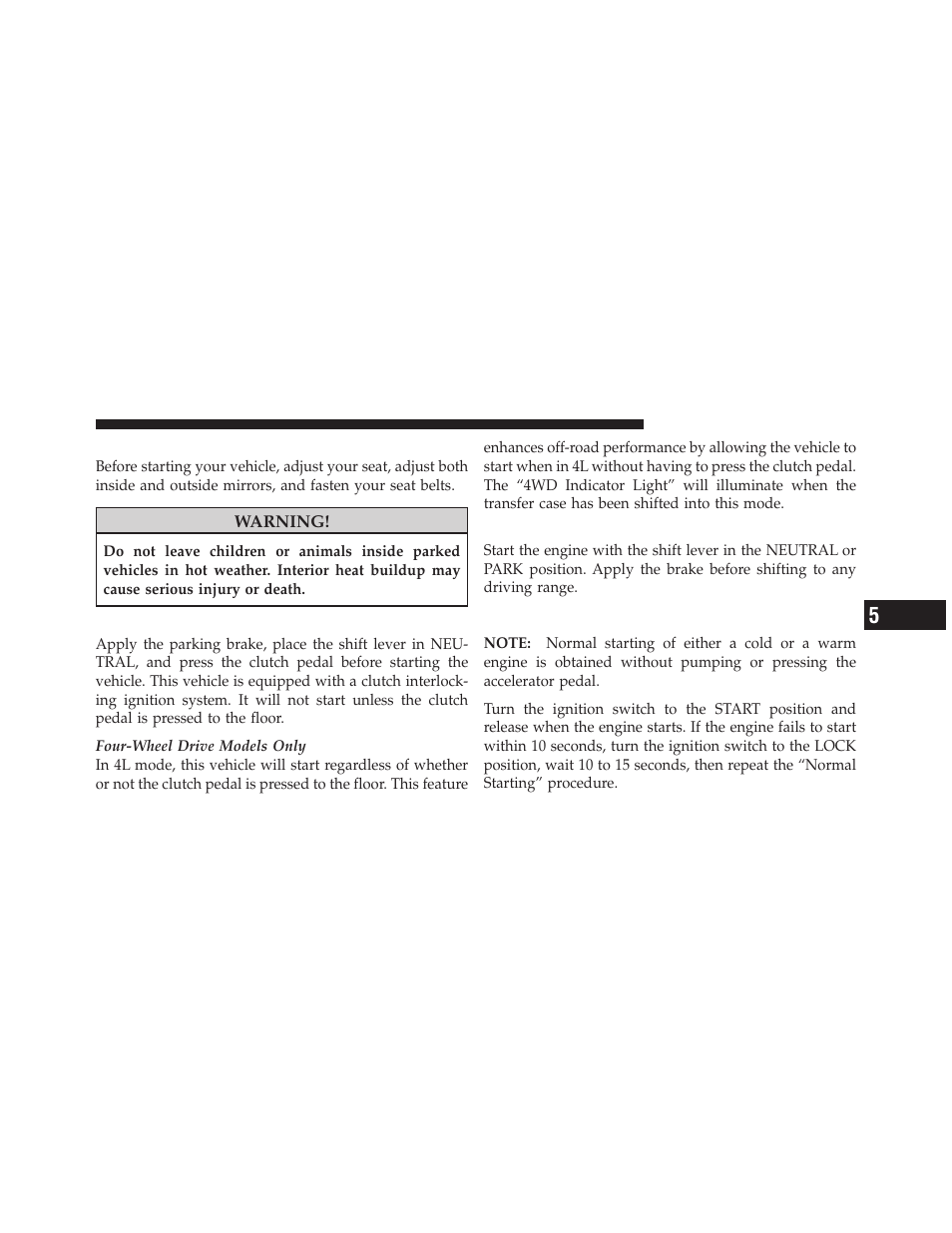 Before starting your vehicle, adjust your seat, adjust both inside and outside mirrors, and fasten your seat belts.

WARNING!

Do not leave children or animals inside parked vehicles in hot weather. Interior heat buildup may cause serious injury or death.

Apply the parking brake, place the shift lever in NEUTRAL, and press the clutch pedal before starting the vehicle. This vehicle is equipped with a clutch interlocking ignition system. It will not start unless the clutch pedal is pressed to the floor.

Four-Wheel Drive Models Only

In 4L mode, this vehicle will start regardless of whether or not the clutch pedal is pressed to the floor. This feature enhances off-road performance by allowing the vehicle to start when in 4L without having to press the clutch pedal. The “4WD Indicator Light” will illuminate when the transfer case has been shifted into this mode.

Start the engine with the shift lever in the NEUTRAL or PARK position. Apply the brake before shifting to any driving range.

NOTE: Normal starting of either a cold or a warm engine is obtained without pumping or pressing the accelerator pedal.

Turn the ignition switch to the START position and release when the engine starts. If the engine fails to start within 10 seconds, turn the ignition switch to the LOCK position, wait 10 to 15 seconds, then repeat the “Normal Starting” procedure.

5